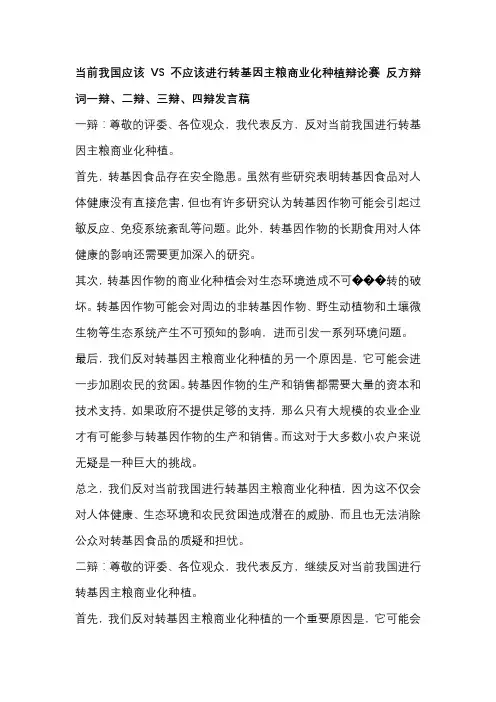 当前我国应该 VS 不应该进行转基因主粮商业化种植辩论赛 反方辩词一辩、二辩、三辩、四辩发言稿

一辩：尊敬的评委、各位观众，我代表反方，反对当前我国进行转基因主粮商业化种植。

首先，转基因食品存在安全隐患。虽然有些研究表明转基因食品对人体健康没有直接危害，但也有许多研究认为转基因作物可能会引起过敏反应、免疫系统紊乱等问题。此外，转基因作物的长期食用对人体健康的影响还需要更加深入的研究。

其次，转基因作物的商业化种植会对生态环境造成不可���转的破坏。转基因作物可能会对周边的非转基因作物、野生动植物和土壤微生物等生态系统产生不可预知的影响，进而引发一系列环境问题。

最后，我们反对转基因主粮商业化种植的另一个原因是，它可能会进一步加剧农民的贫困。转基因作物的生产和销售都需要大量的资本和技术支持，如果政府不提供足够的支持，那么只有大规模的农业企业才有可能参与转基因作物的生产和销售。而这对于大多数小农户来说无疑是一种巨大的挑战。

总之，我们反对当前我国进行转基因主粮商业化种植，因为这不仅会对人体健康、生态环境和农民贫困造成潜在的威胁，而且也无法消除公众对转基因食品的质疑和担忧。

二辩：尊敬的评委、各位观众，我代表反方，继续反对当前我国进行转基因主粮商业化种植。

首先，我们反对转基因主粮商业化种植的一个重要原因是，它可能会